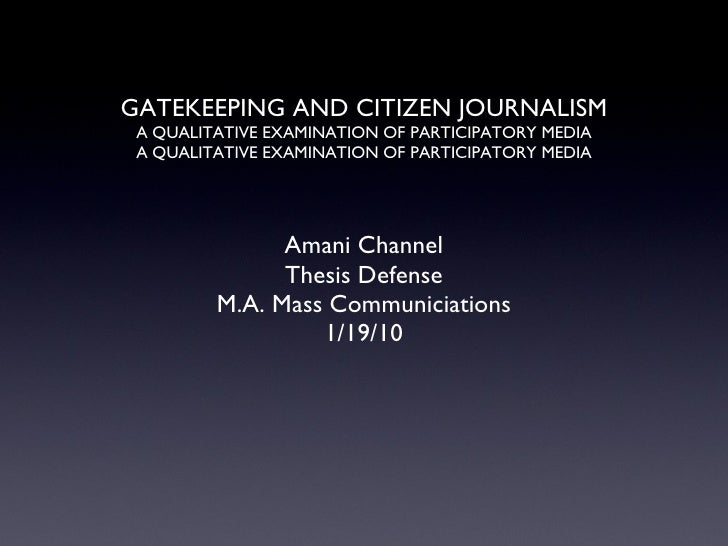 GATEKEEPING AND CITIZEN JOURNALISM
A QUALITATIVE EXAMINATION OF PARTICIPATORY MEDIA
A QUALITATIVE EXAMINATION OF PARTICIPATORY MEDIA

Amani Channel
Thesis Defense
M.A. Mass Communiciations
1/19/10